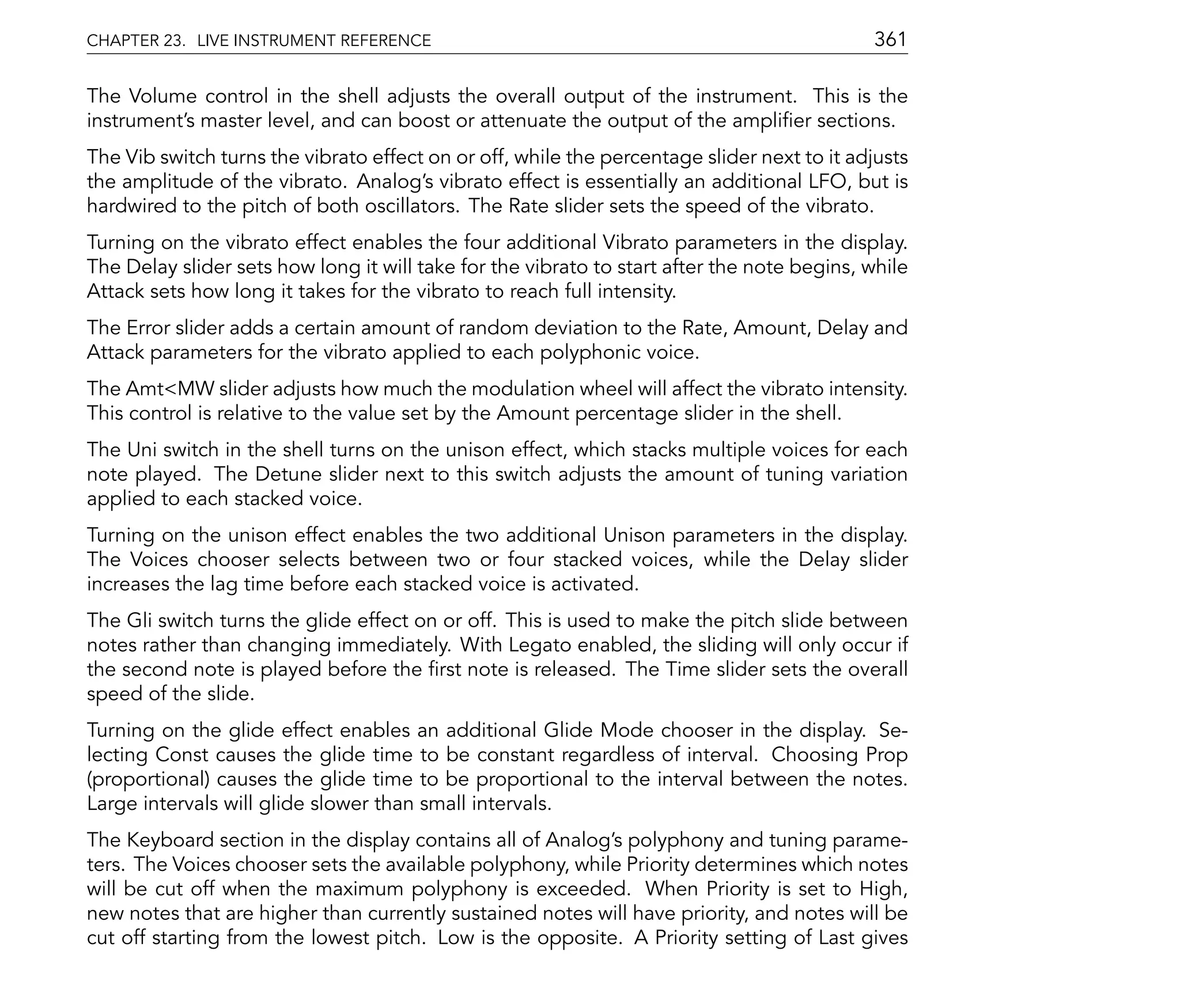 CHAPTER 23. LIVE INSTRUMENT REFERENCE 361

The Volume control in the shell adjusts the overall output of the instrument. This is the instrument's master level, and can boost or attenuate the output of the amplifier sections.

The Vib switch turns the vibrato effect on or off, while the percentage slider next to it adjusts the amplitude of the vibrato. Analog's vibrato effect is essentially an additional LFO, but is hardwired to the pitch of both oscillators. The Rate slider sets the speed of the vibrato.

Turning on the vibrato effect enables the four additional Vibrato parameters in the display. The Delay slider sets how long it will take for the vibrato to start after the note begins, while Attack sets how long it takes for the vibrato to reach full intensity.

The Error slider adds a certain amount of random deviation to the Rate, Amount, Delay and Attack parameters for the vibrato applied to each polyphonic voice.

The Amt<MW slider adjusts how much the modulation wheel will affect the vibrato intensity. This control is relative to the value set by the Amount percentage slider in the shell.

The Uni switch in the shell turns on the unison effect, which stacks multiple voices for each note played. The Detune slider next to this switch adjusts the amount of tuning variation applied to each stacked voice.

Turning on the unison effect enables the two additional Unison parameters in the display. The Voices chooser selects between two or four stacked voices, while the Delay slider increases the lag time before each stacked voice is activated.

The Gli switch turns the glide effect on or off. This is used to make the pitch slide between notes rather than changing immediately. With Legato enabled, the sliding will only occur if the second note is played before the first note is released. The Time slider sets the overall speed of the slide.

Turning on the glide effect enables an additional Glide Mode chooser in the display. Selecting Const causes the glide time to be constant regardless of interval. Choosing Prop (proportional) causes the glide time to be proportional to the interval between the notes. Large intervals will glide slower than small intervals.

The Keyboard section in the display contains all of Analog's polyphony and tuning parameters. The Voices chooser sets the available polyphony, while Priority determines which notes will be cut off when the maximum polyphony is exceeded. When Priority is set to High, new notes that are higher than currently sustained notes will have priority, and notes will be cut off starting from the lowest pitch. Low is the opposite. A Priority setting of Last gives